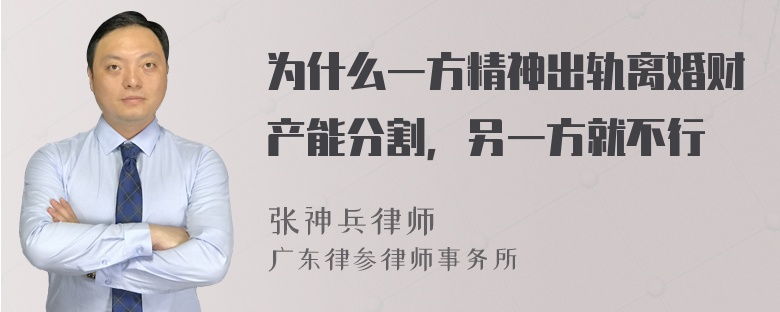 为什么一方精神出轨离婚财产能分割，另一方就不行

张神兵律师
广东律参律师事务所